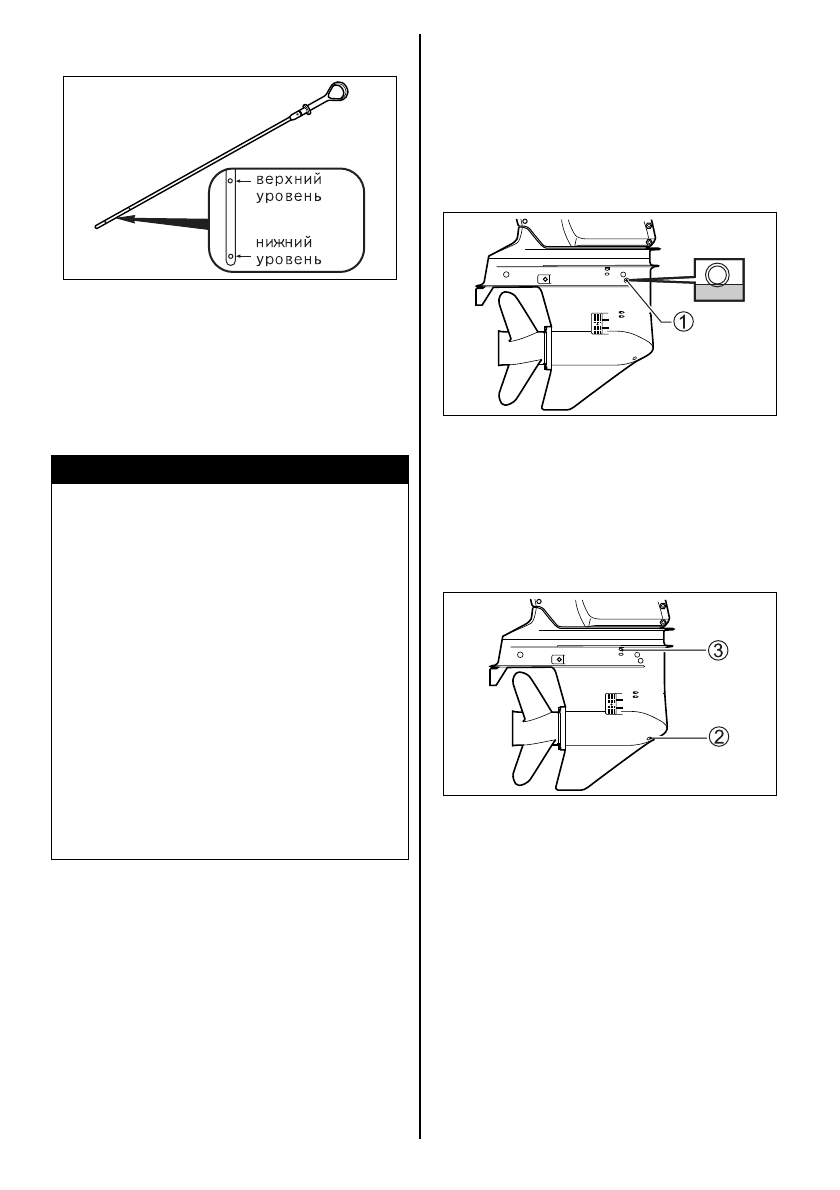 верхний уровень

нижний уровень

①

③

②